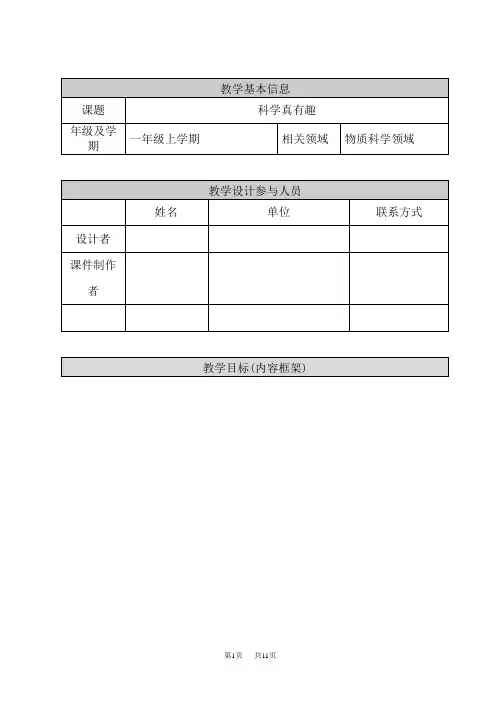 | 教学基本信息 | | | |
|---|---|---|---|
| 课题 | 科学真有趣 | | |
| 年级及学期 | 一年级上学期 | 相关领域 | 物质科学领域 |

| 教学设计参与人员 | | | |
|---|---|---|---|
| | 姓名 | 单位 | 联系方式 |
| 设计者 | | | |
| 课件制作者 | | | |
| | | | |

| 教学目标(内容框架) |
|---|

第1页　共11页